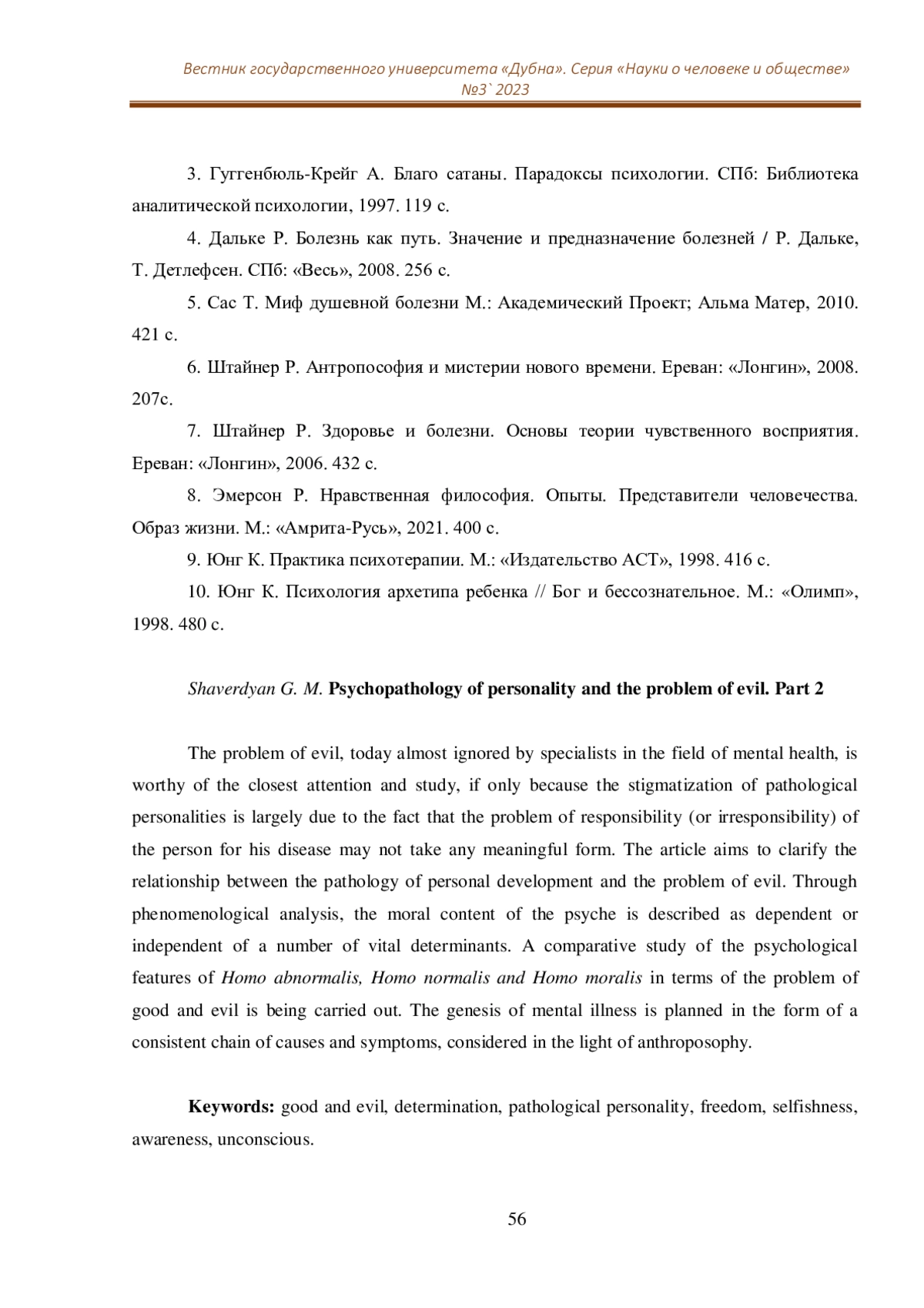 Вестник государственного университета «Дубна». Серия «Науки о человеке и обществе» №3` 2023

3. Гуггенбюль-Крейг А. Благо сатаны. Парадоксы психологии. СПб: Библиотека аналитической психологии, 1997. 119 с.

4. Дальке Р. Болезнь как путь. Значение и предназначение болезней / Р. Дальке, Т. Детлефсен. СПб: «Весь», 2008. 256 с.

5. Сас Т. Миф душевной болезни М.: Академический Проект; Альма Матер, 2010. 421 с.

6. Штайнер Р. Антропософия и мистерии нового времени. Ереван: «Лонгин», 2008. 207с.

7. Штайнер Р. Здоровье и болезни. Основы теории чувственного восприятия. Ереван: «Лонгин», 2006. 432 с.

8. Эмерсон Р. Нравственная философия. Опыты. Представители человечества. Образ жизни. М.: «Амрита-Русь», 2021. 400 с.

9. Юнг К. Практика психотерапии. М.: «Издательство АСТ», 1998. 416 с.

10. Юнг К. Психология архетипа ребенка // Бог и бессознательное. М.: «Олимп», 1998. 480 с.

Shaverdyan G. M. Psychopathology of personality and the problem of evil. Part 2

The problem of evil, today almost ignored by specialists in the field of mental health, is worthy of the closest attention and study, if only because the stigmatization of pathological personalities is largely due to the fact that the problem of responsibility (or irresponsibility) of the person for his disease may not take any meaningful form. The article aims to clarify the relationship between the pathology of personal development and the problem of evil. Through phenomenological analysis, the moral content of the psyche is described as dependent or independent of a number of vital determinants. A comparative study of the psychological features of Homo abnormalis, Homo normalis and Homo moralis in terms of the problem of good and evil is being carried out. The genesis of mental illness is planned in the form of a consistent chain of causes and symptoms, considered in the light of anthroposophy.

Keywords: good and evil, determination, pathological personality, freedom, selfishness, awareness, unconscious.

56